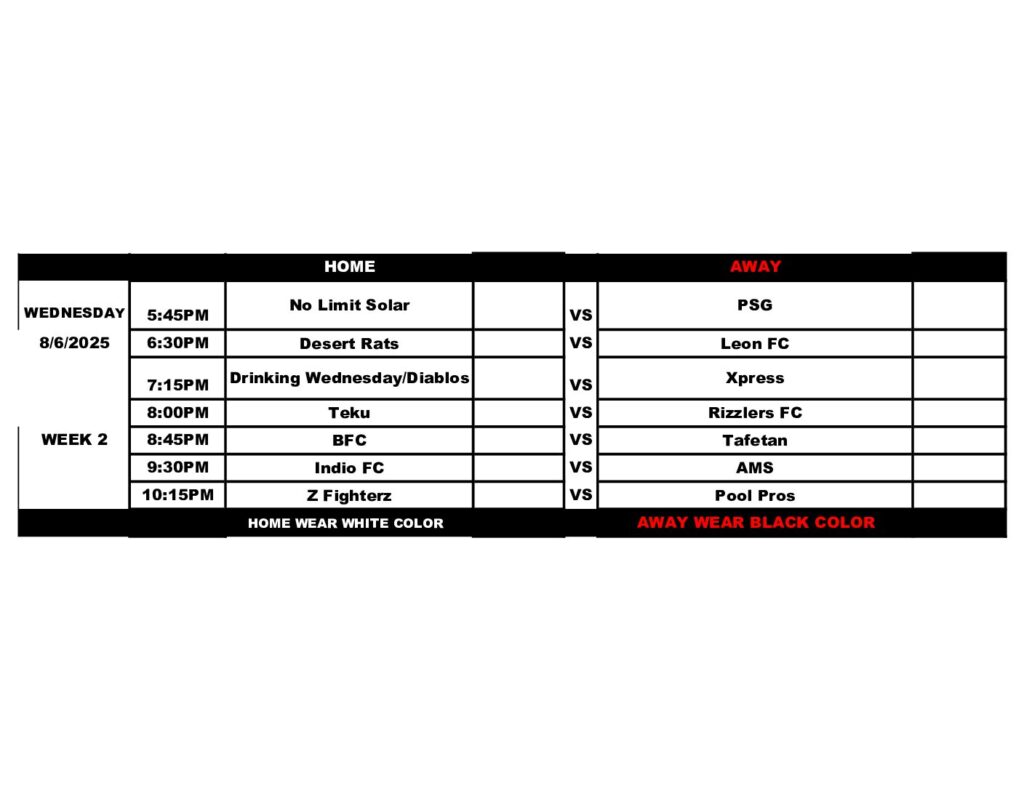 | | | HOME | | | AWAY | |
|---|---|---|---|---|---|---|
| WEDNESDAY | 5:45PM | No Limit Solar | | VS | PSG | |
| 8/6/2025 | 6:30PM | Desert Rats | | VS | Leon FC | |
| | 7:15PM | Drinking Wednesday/Diablos | | VS | Xpress | |
| | 8:00PM | Teku | | VS | Rizzlers FC | |
| WEEK 2 | 8:45PM | BFC | | VS | Tafetan | |
| | 9:30PM | Indio FC | | VS | AMS | |
| | 10:15PM | Z Fighterz | | VS | Pool Pros | |
| | | HOME WEAR WHITE COLOR | | | AWAY WEAR BLACK COLOR | |